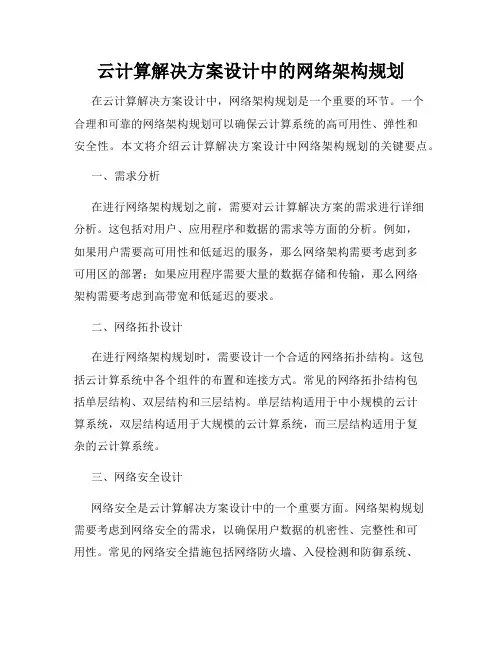 云计算解决方案设计中的网络架构规划

在云计算解决方案设计中，网络架构规划是一个重要的环节。一个合理和可靠的网络架构规划可以确保云计算系统的高可用性、弹性和安全性。本文将介绍云计算解决方案设计中网络架构规划的关键要点。

一、需求分析

在进行网络架构规划之前，需要对云计算解决方案的需求进行详细分析。这包括对用户、应用程序和数据的需求等方面的分析。例如，如果用户需要高可用性和低延迟的服务，那么网络架构需要考虑到多可用区的部署；如果应用程序需要大量的数据存储和传输，那么网络架构需要考虑到高带宽和低延迟的要求。

二、网络拓扑设计

在进行网络架构规划时，需要设计一个合适的网络拓扑结构。这包括云计算系统中各个组件的布置和连接方式。常见的网络拓扑结构包括单层结构、双层结构和三层结构。单层结构适用于中小规模的云计算系统，双层结构适用于大规模的云计算系统，而三层结构适用于复杂的云计算系统。

三、网络安全设计

网络安全是云计算解决方案设计中的一个重要方面。网络架构规划需要考虑到网络安全的需求，以确保用户数据的机密性、完整性和可用性。常见的网络安全措施包括网络防火墙、入侵检测和防御系统、